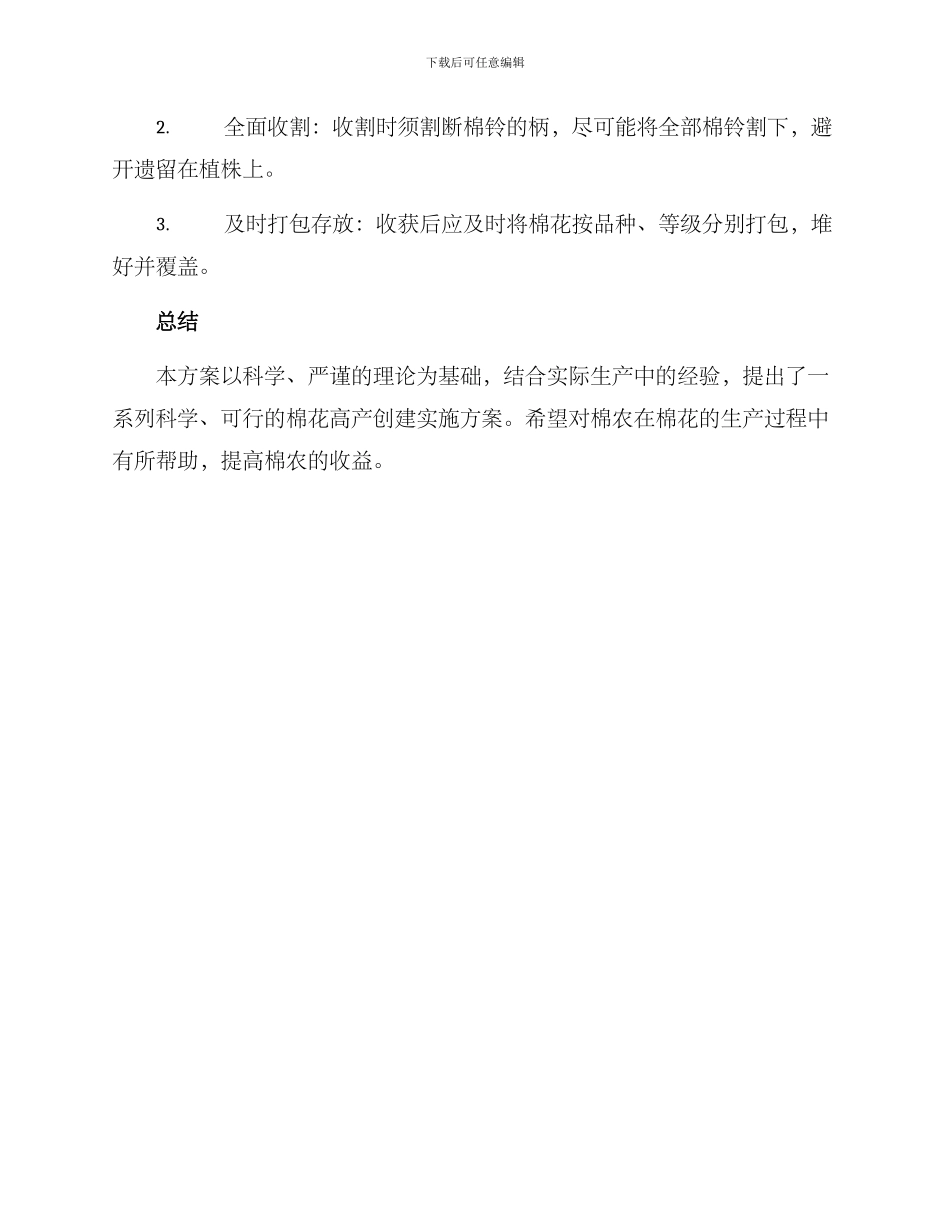 下载后可任意编辑

2. 全面收割：收割时须割断棉铃的柄，尽可能将全部棉铃割下，避开遗留在植株上。

3. 及时打包存放：收获后应及时将棉花按品种、等级分别打包，堆好并覆盖。

总结

本方案以科学、严谨的理论为基础，结合实际生产中的经验，提出了一系列科学、可行的棉花高产创建实施方案。希望对棉农在棉花的生产过程中有所帮助，提高棉农的收益。